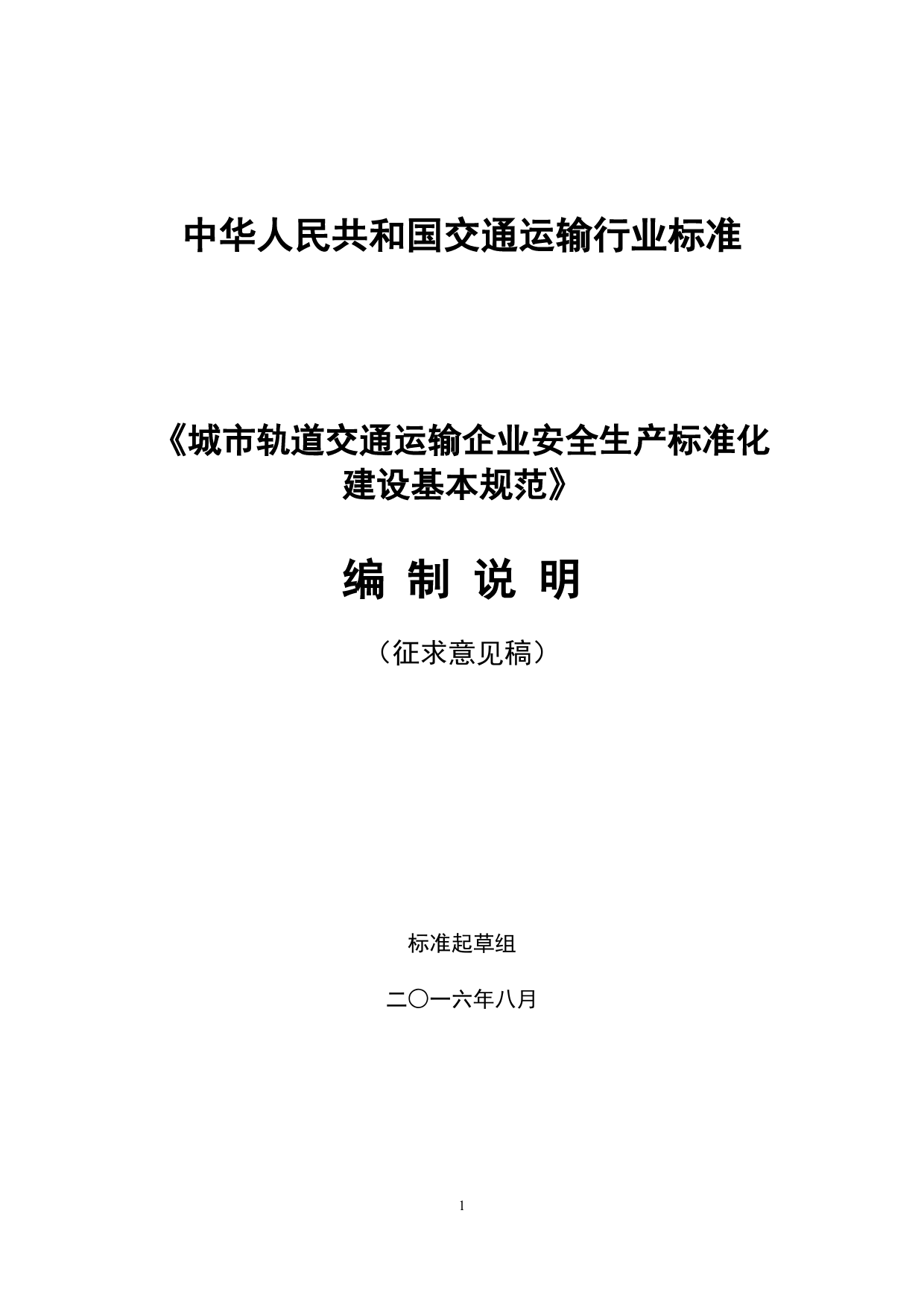 中华人民共和国交通运输行业标准

《城市轨道交通运输企业安全生产标准化建设基本规范》

编 制 说 明

（征求意见稿）

标准起草组

二〇一六年八月

1